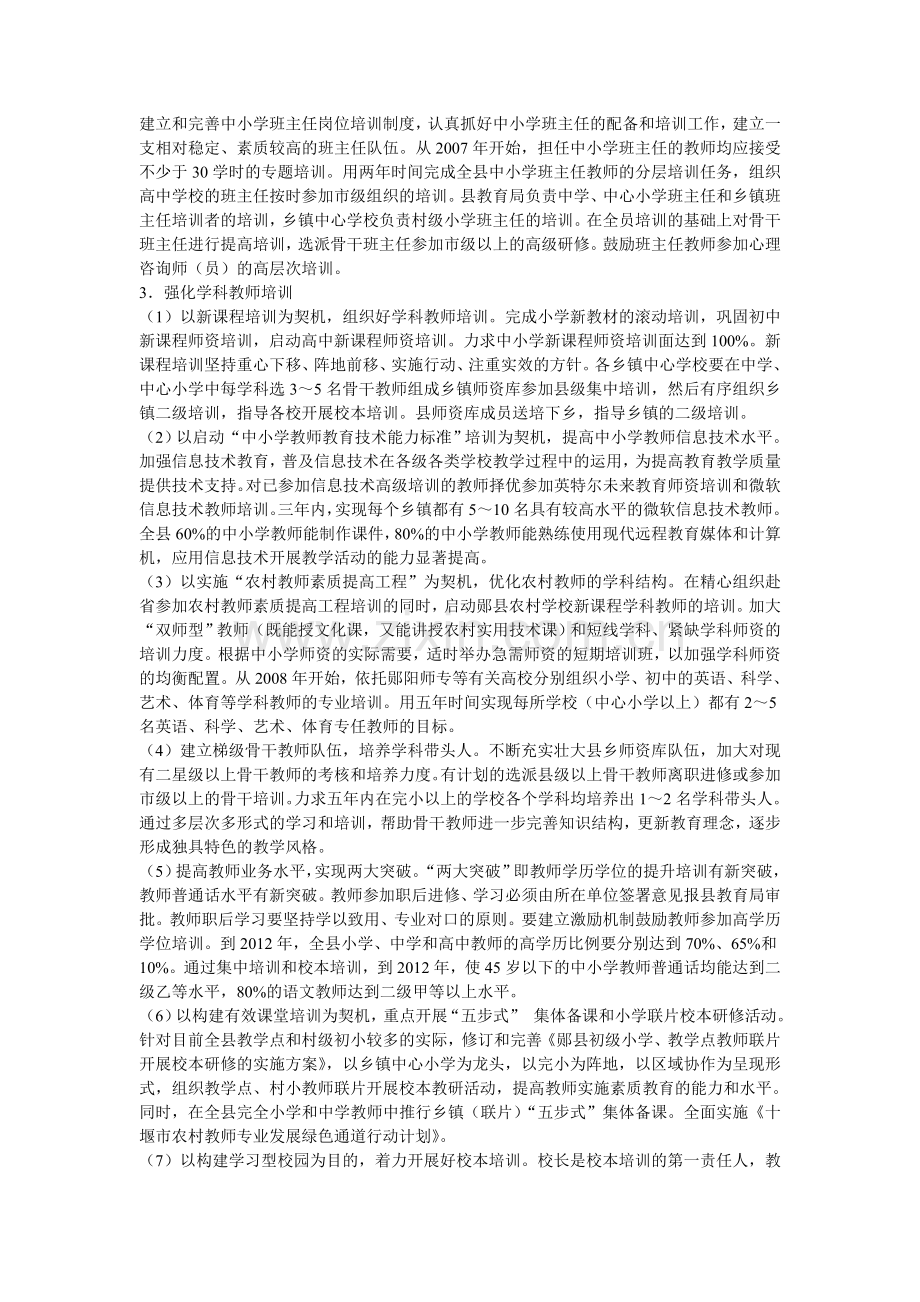 建立和完善中小学班主任岗位培训制度，认真抓好中小学班主任的配备和培训工作，建立一支相对稳定、素质较高的班主任队伍。从2007年开始，担任中小学班主任的教师均应接受不少于30学时的专题培训。用两年时间完成全县中小学班主任教师的分层培训任务，组织高中学校的班主任按时参加市级组织的培训。县教育局负责中学、中心小学班主任和乡镇班主任培训者的培训，乡镇中心学校负责村级小学班主任的培训。在全员培训的基础上对骨干班主任进行提高培训，选派骨干班主任参加市级以上的高级研修。鼓励班主任教师参加心理咨询师（员）的高层次培训。

3．强化学科教师培训

（1）以新课程培训为契机，组织好学科教师培训。完成小学新教材的滚动培训，巩固初中新课程师资培训，启动高中新课程师资培训。力求中小学新课程师资培训面达到100%。新课程培训坚持重心下移、阵地前移、实施行动、注重实效的方针。各乡镇中心学校要在中学、中心小学中每学科选3～5名骨干教师组成乡镇师资库参加县级集中培训，然后有序组织乡镇二级培训，指导各校开展校本培训。县师资库成员送培下乡，指导乡镇的二级培训。

（2）以启动“中小学教师教育技术能力标准”培训为契机，提高中小学教师信息技术水平。加强信息技术教育，普及信息技术在各级各类学校教学过程中的运用，为提高教育教学质量提供技术支持。对已参加信息技术高级培训的教师择优参加英特尔未来教育师资培训和微软信息技术教师培训。三年内，实现每个乡镇都有5～10名具有较高水平的微软信息技术教师。全县60%的中小学教师能制作课件，80%的中小学教师能熟练使用现代远程教育媒体和计算机，应用信息技术开展教学活动的能力显著提高。

（3）以实施“农村教师素质提高工程”为契机，优化农村教师的学科结构。在精心组织赴省参加农村教师素质提高工程培训的同时，启动郧县农村学校新课程学科教师的培训。加大“双师型”教师（既能授文化课，又能讲授农村实用技术课）和短线学科、紧缺学科师资的培训力度。根据中小学师资的实际需要，适时举办急需师资的短期培训班，以加强学科师资的均衡配置。从2008年开始，依托郧阳师专等有关高校分别组织小学、初中的英语、科学、艺术、体育等学科教师的专业培训。用五年时间实现每所学校（中心小学以上）都有2～5名英语、科学、艺术、体育专任教师的目标。

（4）建立梯级骨干教师队伍，培养学科带头人。不断充实壮大县乡师资库队伍，加大对现有二星级以上骨干教师的考核和培养力度。有计划的选派县级以上骨干教师离职进修或参加市级以上的骨干培训。力求五年内在完小以上的学校各个学科均培养出1～2名学科带头人。通过多层次多形式的学习和培训，帮助骨干教师进一步完善知识结构，更新教育理念，逐步形成独具特色的教学风格。

（5）提高教师业务水平，实现两大突破。“两大突破”即教师学历学位的提升培训有新突破，教师普通话水平有新突破。教师参加职后进修、学习必须由所在单位签署意见报县教育局审批。教师职后学习要坚持学以致用、专业对口的原则。要建立激励机制鼓励教师参加高学历学位培训。到2012年，全县小学、中学和高中教师的高学历比例要分别达到70%、65%和10%。通过集中培训和校本培训，到2012年，使45岁以下的中小学教师普通话均能达到二级乙等水平，80%的语文教师达到二级甲等以上水平。

（6）以构建有效课堂培训为契机，重点开展“五步式” 集体备课和小学联片校本研修活动。针对目前全县教学点和村级初小较多的实际，修订和完善《郧县初级小学、教学点教师联片开展校本研修的实施方案》，以乡镇中心小学为龙头，以完小为阵地，以区域协作为呈现形式，组织教学点、村小教师联片开展校本教研活动，提高教师实施素质教育的能力和水平。同时，在全县完全小学和中学教师中推行乡镇（联片）“五步式”集体备课。全面实施《十堰市农村教师专业发展绿色通道行动计划》。

（7）以构建学习型校园为目的，着力开展好校本培训。校长是校本培训的第一责任人，教